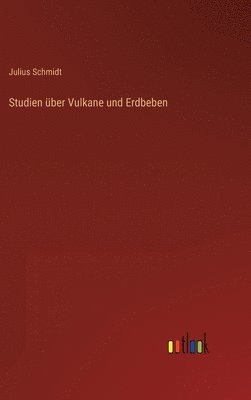 Julius Schmidt

Studien über Vulkane und Erdbeben

outlook